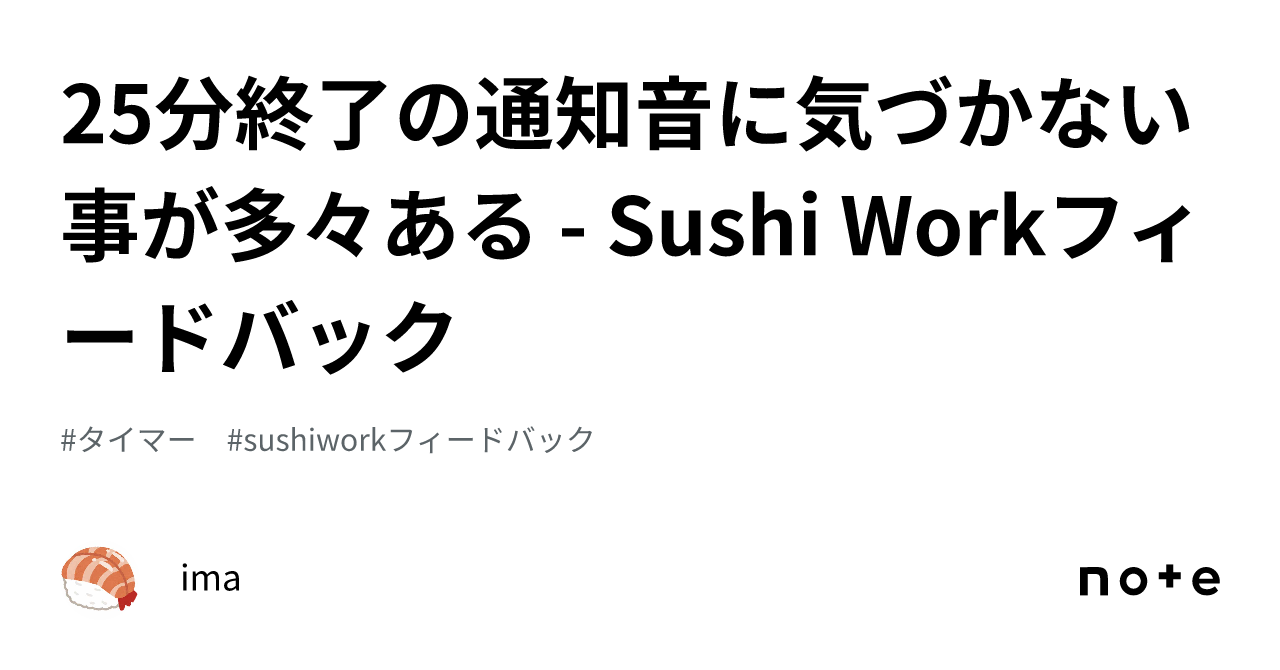 25分終了の通知音に気づかない事が多々ある - Sushi Workフィードバック

#タイマー #sushiworkフィードバック

ima

note